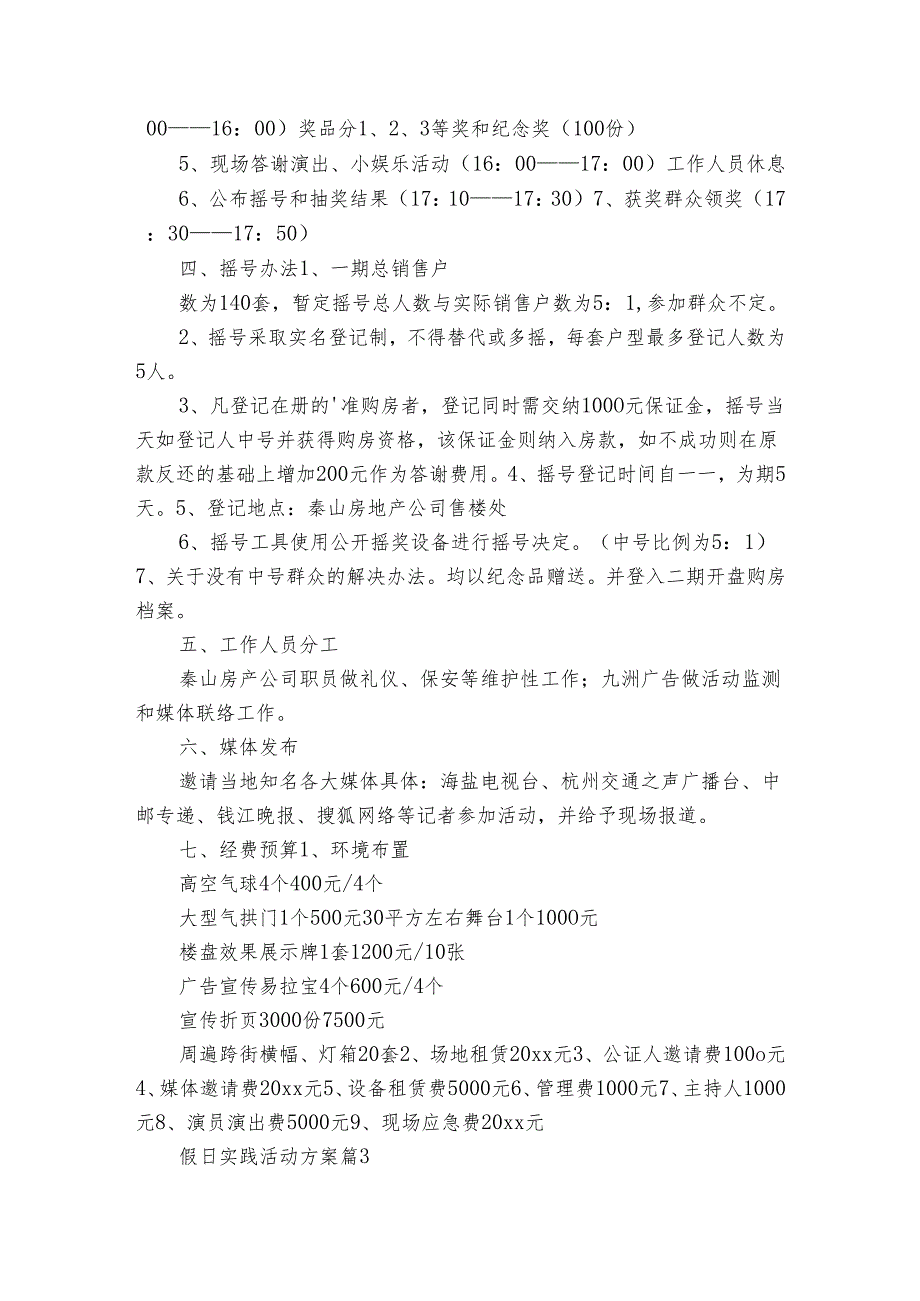 00——16：00）奖品分1、2、3等奖和纪念奖（100份）

5、现场答谢演出、小娱乐活动（16：00——17：00）工作人员休息

6、公布摇号和抽奖结果（17：10——17：30）7、获奖群众领奖（17：30——17：50）

四、摇号办法1、一期总销售户

数为140套，暂定摇号总人数与实际销售户数为5：1,参加群众不定。

2、摇号采取实名登记制，不得替代或多摇，每套户型最多登记人数为5人。

3、凡登记在册的'准购房者，登记同时需交纳1000元保证金，摇号当天如登记人中号并获得购房资格，该保证金则纳入房款，如不成功则在原款反还的基础上增加200元作为答谢费用。4、摇号登记时间自一一，为期5天。5、登记地点：秦山房地产公司售楼处

6、摇号工具使用公开摇奖设备进行摇号决定。（中号比例为5：1）7、关于没有中号群众的解决办法。均以纪念品赠送。并登入二期开盘购房档案。

五、工作人员分工

秦山房产公司职员做礼仪、保安等维护性工作；九洲广告做活动监测和媒体联络工作。

六、媒体发布

邀请当地知名各大媒体具体：海盐电视台、杭州交通之声广播台、中邮专递、钱江晚报、搜狐网络等记者参加活动，并给予现场报道。

七、经费预算1、环境布置

高空气球4个400元/4个

大型气拱门1个500元30平方左右舞台1个1000元

楼盘效果展示牌1套1200元/10张

广告宣传易拉宝4个600元/4个

宣传折页3000份7500元

周遍跨街横幅、灯箱20套2、场地租赁20xx元3、公证人邀请费100o元4、媒体邀请费20xx元5、设备租赁费5000元6、管理费1000元7、主持人1000元8、演员演出费5000元9、现场应急费20xx元

假日实践活动方案篇3